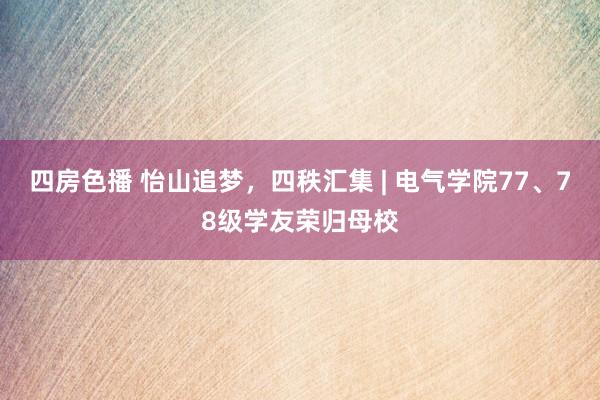 四房色播 怡山追梦，四秩汇集 | 电气学院77、78级学友荣归母校